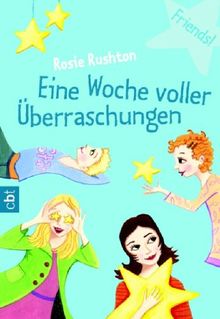 Friends!

Rosie Rushton

Eine Woche voller Überraschungen

cbt